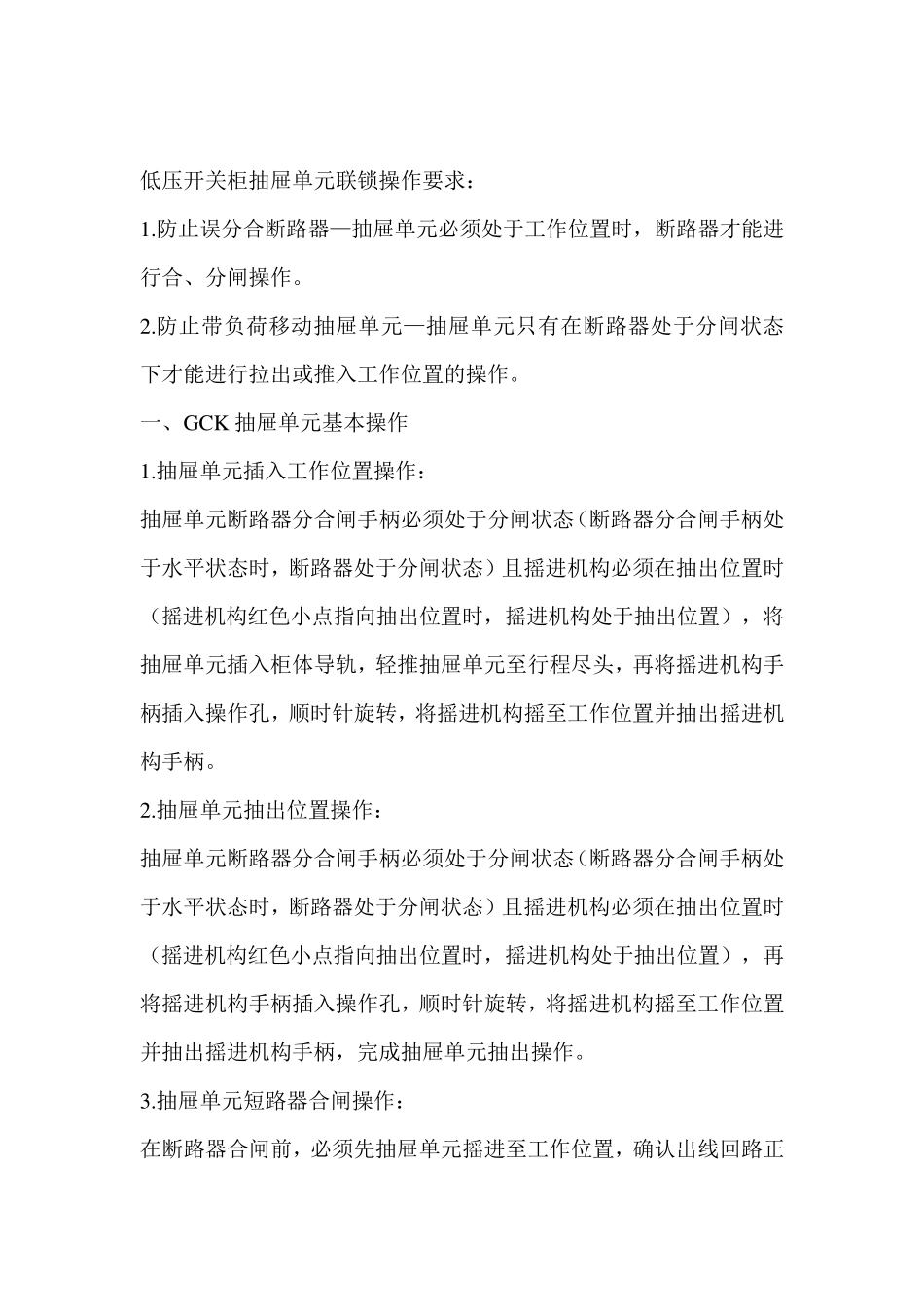 低压开关柜抽屉单元联锁操作要求：

1.防止误分合断路器—抽屉单元必须处于工作位置时，断路器才能进行合、分闸操作。

2.防止带负荷移动抽屉单元—抽屉单元只有在断路器处于分闸状态下才能进行拉出或推入工作位置的操作。

一、GCK 抽屉单元基本操作

1.抽屉单元插入工作位置操作：

抽屉单元断路器分合闸手柄必须处于分闸状态（断路器分合闸手柄处于水平状态时，断路器处于分闸状态）且摇进机构必须在抽出位置时（摇进机构红色小点指向抽出位置时，摇进机构处于抽出位置），将抽屉单元插入柜体导轨，轻推抽屉单元至行程尽头，再将摇进机构手柄插入操作孔，顺时针旋转，将摇进机构摇至工作位置并抽出摇进机构手柄。

2.抽屉单元抽出位置操作：

抽屉单元断路器分合闸手柄必须处于分闸状态（断路器分合闸手柄处于水平状态时，断路器处于分闸状态）且摇进机构必须在抽出位置时（摇进机构红色小点指向抽出位置时，摇进机构处于抽出位置），再将摇进机构手柄插入操作孔，顺时针旋转，将摇进机构摇至工作位置并抽出摇进机构手柄，完成抽屉单元抽出操作。

3.抽屉单元短路器合闸操作：

在断路器合闸前，必须先抽屉单元摇进至工作位置，确认出线回路正